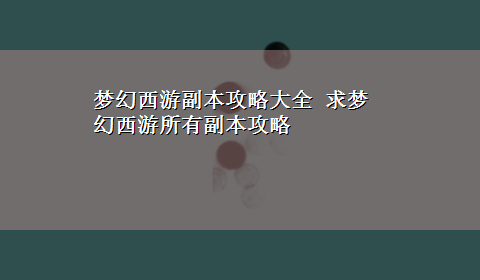 梦幻西游副本攻略大全 求梦幻西游所有副本攻略